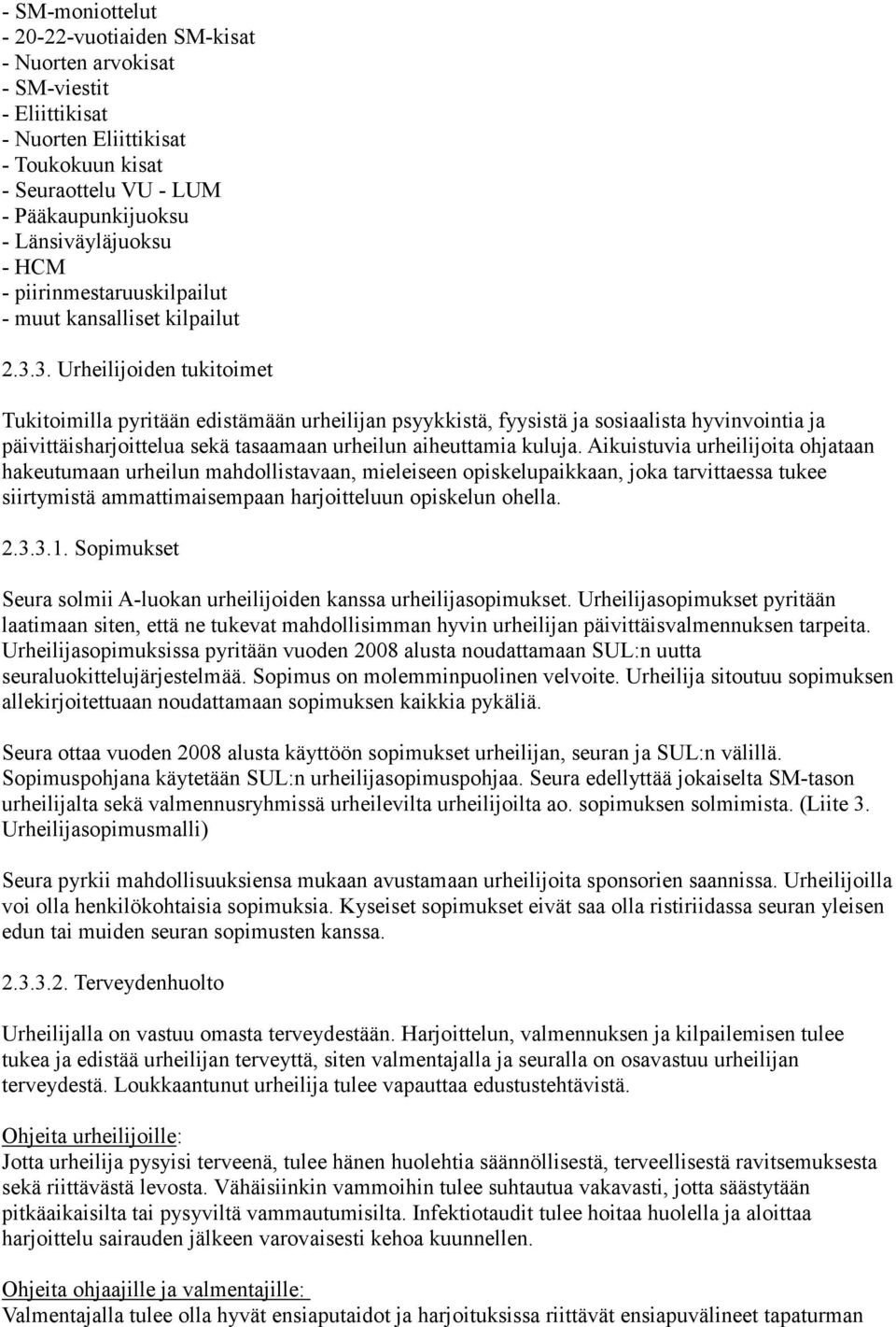 - SM-moniottelut
- 20-22-vuotiaiden SM-kisat
- Nuorten arvokisat
- SM-viestit
- Eliittikisat
- Nuorten Eliittikisat
- Toukokuun kisat
- Seuraottelu VU - LUM
- Pääkaupunkijuoksu
- Länsiväyläjuoksu
- HCM
- piirinmestaruuskilpailut
- muut kansalliset kilpailut

2.3.3. Urheilijoiden tukitoimet

Tukitoimilla pyritään edistämään urheilijan psyykkistä, fyysistä ja sosiaalista hyvinvointia ja päivittäisharjoittelua sekä tasaamaan urheilun aiheuttamia kuluja. Aikuistuvia urheilijoita ohjataan hakeutumaan urheilun mahdollistavaan, mieleiseen opiskelupaikkaan, joka tarvittaessa tukee siirtymistä ammattimaisempaan harjoitteluun opiskelun ohella.

2.3.3.1. Sopimukset

Seura solmii A-luokan urheilijoiden kanssa urheilijasopimukset. Urheilijasopimukset pyritään laatimaan siten, että ne tukevat mahdollisimman hyvin urheilijan päivittäisvalmennuksen tarpeita. Urheilijasopimuksissa pyritään vuoden 2008 alusta noudattamaan SUL:n uutta seuraluokittelujärjestelmää. Sopimus on molemminpuolinen velvoite. Urheilija sitoutuu sopimuksen allekirjoitettuaan noudattamaan sopimuksen kaikkia pykäliä.

Seura ottaa vuoden 2008 alusta käyttöön sopimukset urheilijan, seuran ja SUL:n välillä. Sopimuspohjana käytetään SUL:n urheilijasopimuspohjaa. Seura edellyttää jokaiselta SM-tason urheilijalta sekä valmennusryhmissä urheilevilta urheilijoilta ao. sopimuksen solmimista. (Liite 3. Urheilijasopimusmalli)

Seura pyrkii mahdollisuuksiensa mukaan avustamaan urheilijoita sponsorien saannissa. Urheilijoilla voi olla henkilökohtaisia sopimuksia. Kyseiset sopimukset eivät saa olla ristiriidassa seuran yleisen edun tai muiden seuran sopimusten kanssa.

2.3.3.2. Terveydenhuolto

Urheilijalla on vastuu omasta terveydestään. Harjoittelun, valmennuksen ja kilpailemisen tulee tukea ja edistää urheilijan terveyttä, siten valmentajalla ja seuralla on osavastuu urheilijan terveydestä. Loukkaantunut urheilija tulee vapauttaa edustustehtävistä.

Ohjeita urheilijoille:
Jotta urheilija pysyisi terveenä, tulee hänen huolehtia säännöllisestä, terveellisestä ravitsemuksesta sekä riittävästä levosta. Vähäisiinkin vammoihin tulee suhtautua vakavasti, jotta säästytään pitkäaikaisilta tai pysyviltä vammautumisilta. Infektiotaudit tulee hoitaa huolella ja aloittaa harjoittelu sairauden jälkeen varovaisesti kehoa kuunnellen.

Ohjeita ohjaajille ja valmentajille:
Valmentajalla tulee olla hyvät ensiaputaidot ja harjoituksissa riittävät ensiapuvälineet tapaturman